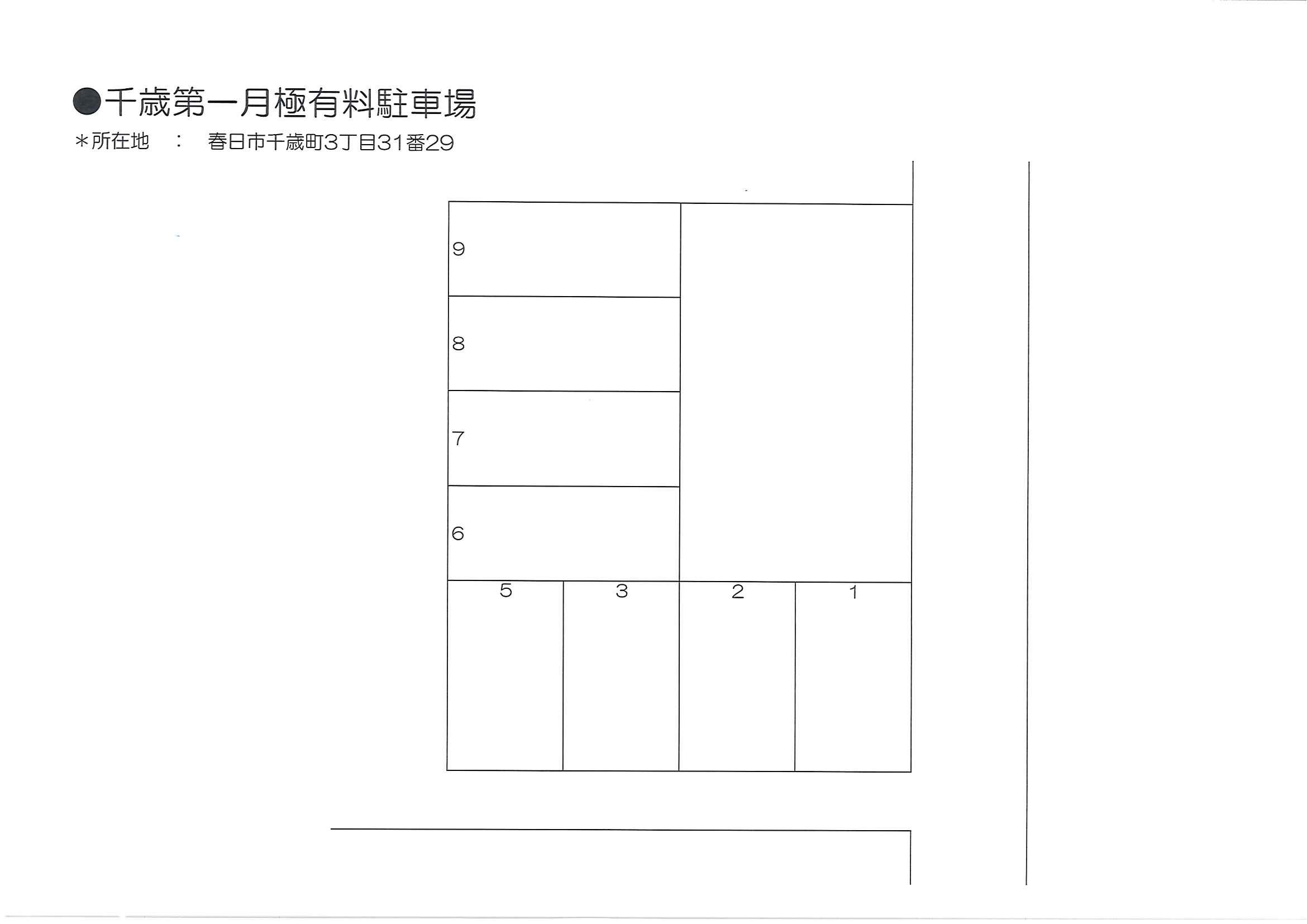 ●千歳第一月極有料駐車場
＊所在地 ： 春日市千歳町3丁目31番29

9

8

7

6

5

3

2

1